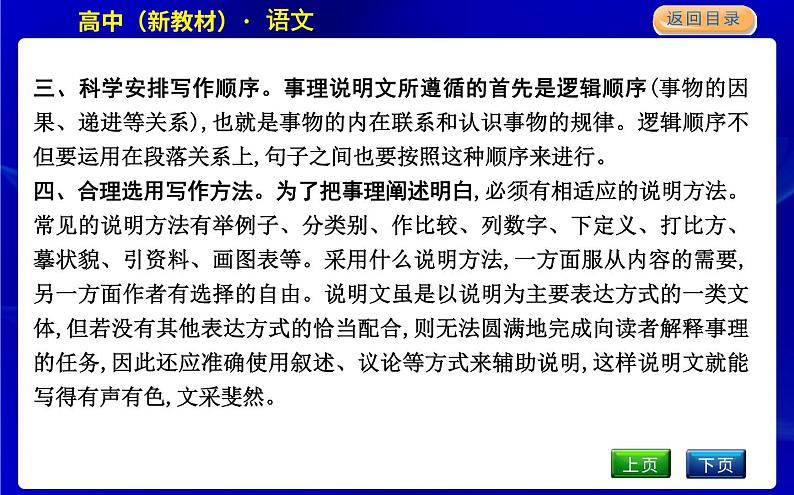 高中（新教材）· 语文

返回目录

三、科学安排写作顺序。事理说明文所遵循的首先是逻辑顺序(事物的因果、递进等关系),也就是事物的内在联系和认识事物的规律。逻辑顺序不但要运用在段落关系上,句子之间也要按照这种顺序来进行。
四、合理选用写作方法。为了把事理阐述明白,必须有相适应的说明方法。常见的说明方法有举例子、分类别、作比较、列数字、下定义、打比方、摹状貌、引资料、画图表等。采用什么说明方法,一方面服从内容的需要,另一方面作者有选择的自由。说明文虽是以说明为主要表达方式的一类文体,但若没有其他表达方式的恰当配合,则无法圆满地完成向读者解释事理的任务,因此还应准确使用叙述、议论等方式来辅助说明,这样说明文就能写得有声有色,文采斐然。

上页

下页